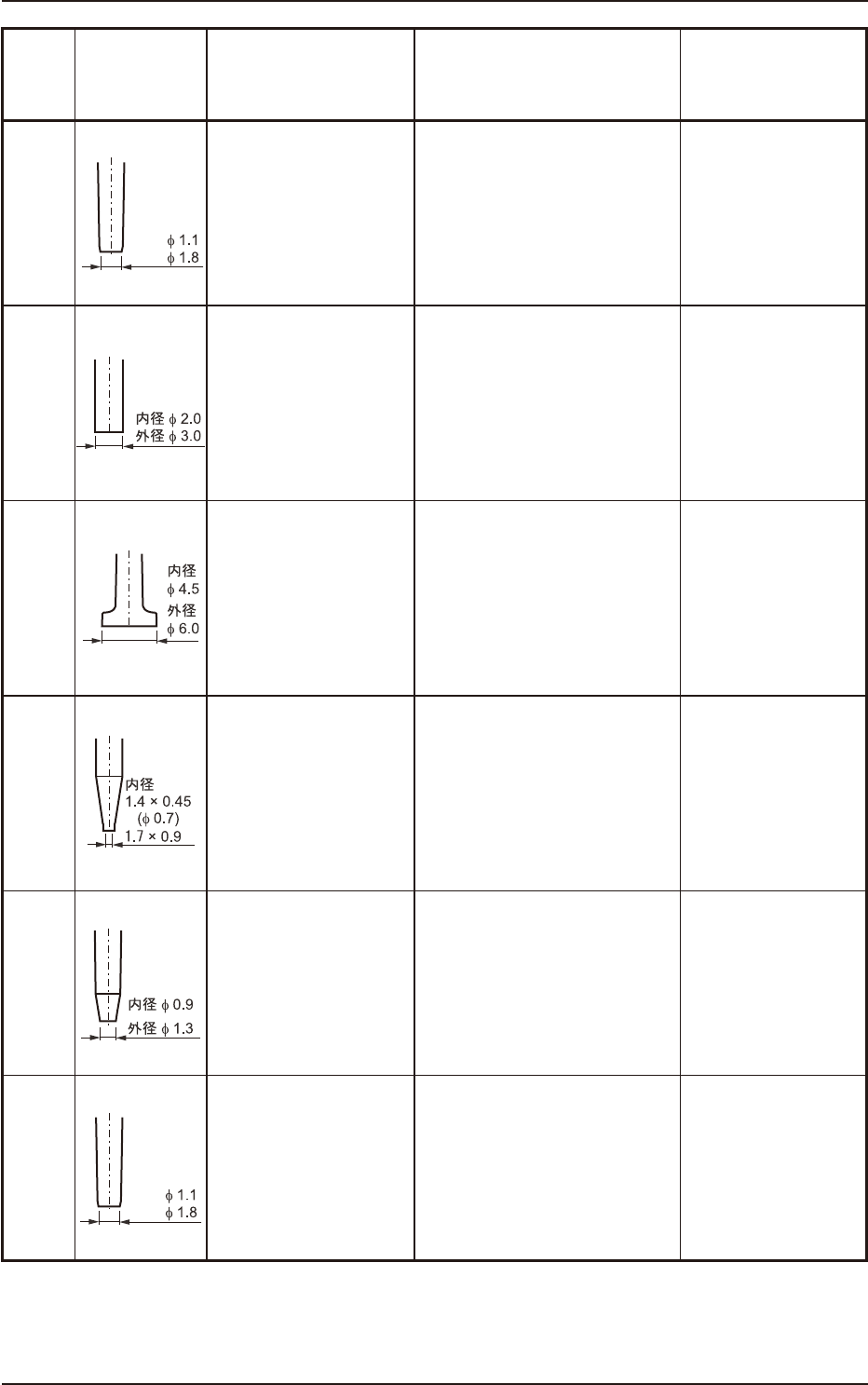 |  |  |  |  |  |
|---|---|---|---|---|
|  | $\phi$ 1.1 $\phi$ 1.8 |  |  |  |
|  | 内径 $\phi$ 2.0 外径 $\phi$ 3.0 |  |  |  |
|  | 内径 $\phi$ 4.5 外径 $\phi$ 6.0 |  |  |  |
|  | 内径 1.4 × 0.45 ($\phi$ 0.7) 1.7 × 0.9 |  |  |  |
|  | 内径 $\phi$ 0.9 外径 $\phi$ 1.3 |  |  |  |
|  | $\phi$ 1.1 $\phi$ 1.8 |  |  |  |